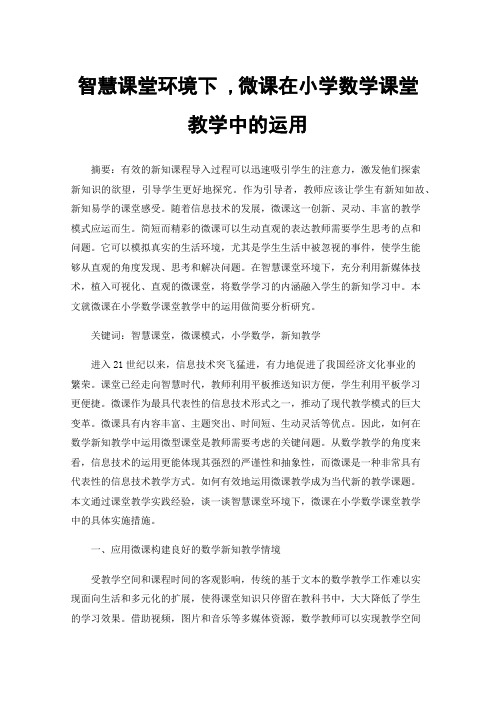 智慧课堂环境下，微课在小学数学课堂教学中的运用

摘要：有效的新知课程导入过程可以迅速吸引学生的注意力，激发他们探索新知识的欲望，引导学生更好地探究。作为引导者，教师应该让学生有新知如故、新知易学的课堂感受。随着信息技术的发展，微课这一创新、灵动、丰富的教学模式应运而生。简短而精彩的微课可以生动直观的表达教师需要学生思考的点和问题。它可以模拟真实的生活环境，尤其是学生生活中被忽视的事件，使学生能够从直观的角度发现、思考和解决问题。在智慧课堂环境下，充分利用新媒体技术，植入可视化、直观的微课堂，将数学学习的内涵融入学生的新知学习中。本文就微课在小学数学课堂教学中的运用做简要分析研究。

关键词：智慧课堂，微课模式，小学数学，新知教学

进入21世纪以来，信息技术突飞猛进，有力地促进了我国经济文化事业的繁荣。课堂已经走向智慧时代，教师利用平板推送知识方便，学生利用平板学习更便捷。微课作为最具代表性的信息技术形式之一，推动了现代教学模式的巨大变革。微课具有内容丰富、主题突出、时间短、生动灵活等优点。因此，如何在数学新知教学中运用微型课堂是教师需要考虑的关键问题。从数学教学的角度来看，信息技术的运用更能体现其强烈的严谨性和抽象性，而微课是一种非常具有代表性的信息技术教学方式。如何有效地运用微课教学成为当代新的教学课题。本文通过课堂教学实践经验，谈一谈智慧课堂环境下，微课在小学数学课堂教学中的具体实施措施。

一、应用微课构建良好的数学新知教学情境

受教学空间和课程时间的客观影响，传统的基于文本的数学教学工作难以实现面向生活和多元化的扩展，使得课堂知识只停留在教科书中，大大降低了学生的学习效果。借助视频，图片和音乐等多媒体资源，数学教师可以实现教学空间